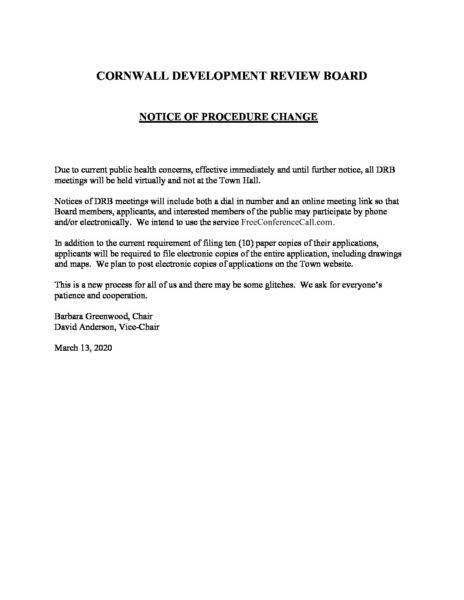 CORNWALL DEVELOPMENT REVIEW BOARD

NOTICE OF PROCEDURE CHANGE

Due to current public health concerns, effective immediately and until further notice, all DRB meetings will be held virtually and not at the Town Hall.

Notices of DRB meetings will include both a dial in number and an online meeting link so that Board members, applicants, and interested members of the public may participate by phone and/or electronically. We intend to use the service FreeConferenceCall.com.

In addition to the current requirement of filing ten (10) paper copies of their applications, applicants will be required to file electronic copies of the entire application, including drawings and maps. We plan to post electronic copies of applications on the Town website.

This is a new process for all of us and there may be some glitches. We ask for everyone's patience and cooperation.

Barbara Greenwood, Chair
David Anderson, Vice-Chair

March 13, 2020